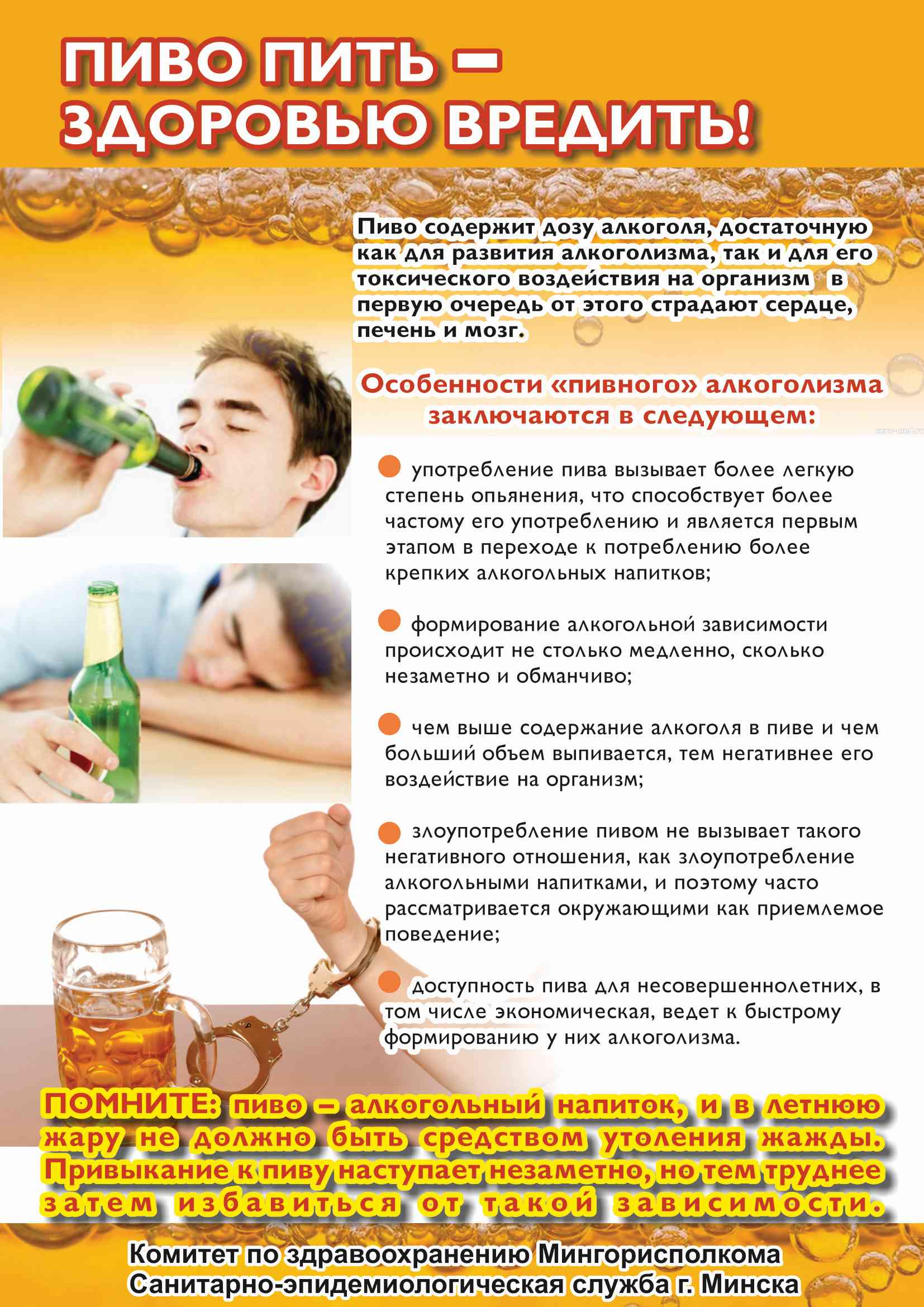 ПИВО ПИТЬ –
ЗДОРОВЬЮ ВРЕДИТЬ!

Пиво содержит дозу алкоголя, достаточную как для развития алкоголизма, так и для его токсического воздействия на организм в первую очередь от этого страдают сердце, печень и мозг.

Особенности «пивного» алкоголизма заключаются в следующем:

употребление пива вызывает более легкую степень опьянения, что способствует более частому его употреблению и является первым этапом в переходе к потреблению более крепких алкогольных напитков;

формирование алкогольной зависимости происходит не столько медленно, сколько незаметно и обманчиво;

чем выше содержание алкоголя в пиве и чем больший объем выпивается, тем негативнее его воздействие на организм;

злоупотребление пивом не вызывает такого негативного отношения, как злоупотребление алкогольными напитками, и поэтому часто рассматривается окружающими как приемлемое поведение;

доступность пива для несовершеннолетних, в том числе экономическая, ведет к быстрому формированию у них алкоголизма.

ПОМНИТЕ: пиво – алкогольный напиток, и в летнюю жару не должно быть средством утоления жажды. Привыкание к пиву наступает незаметно, но тем труднее затем избавиться от такой зависимости.

Комитет по здравоохранению Мингорисполкома
Санитарно-эпидемиологическая служба г. Минска